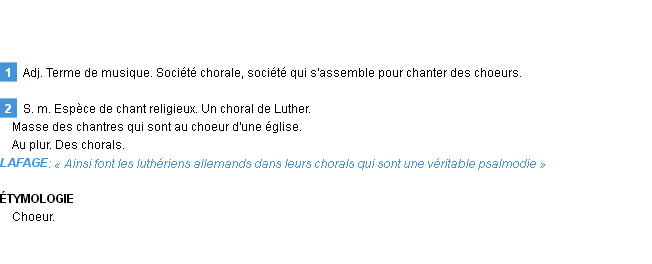 1 Adj. Terme de musique. Société chorale, société qui s'assemble pour chanter des choeurs.

2 S. m. Espèce de chant religieux. Un choral de Luther.
Masse des chantres qui sont au choeur d'une église.
Au plur. Des chorals.
LAFAGE: « Ainsi font les luthériens allemands dans leurs chorals qui sont une véritable psalmodie »

ÉTYMOLOGIE
Choeur.